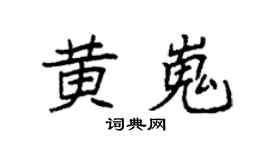 黄嵬

词典网